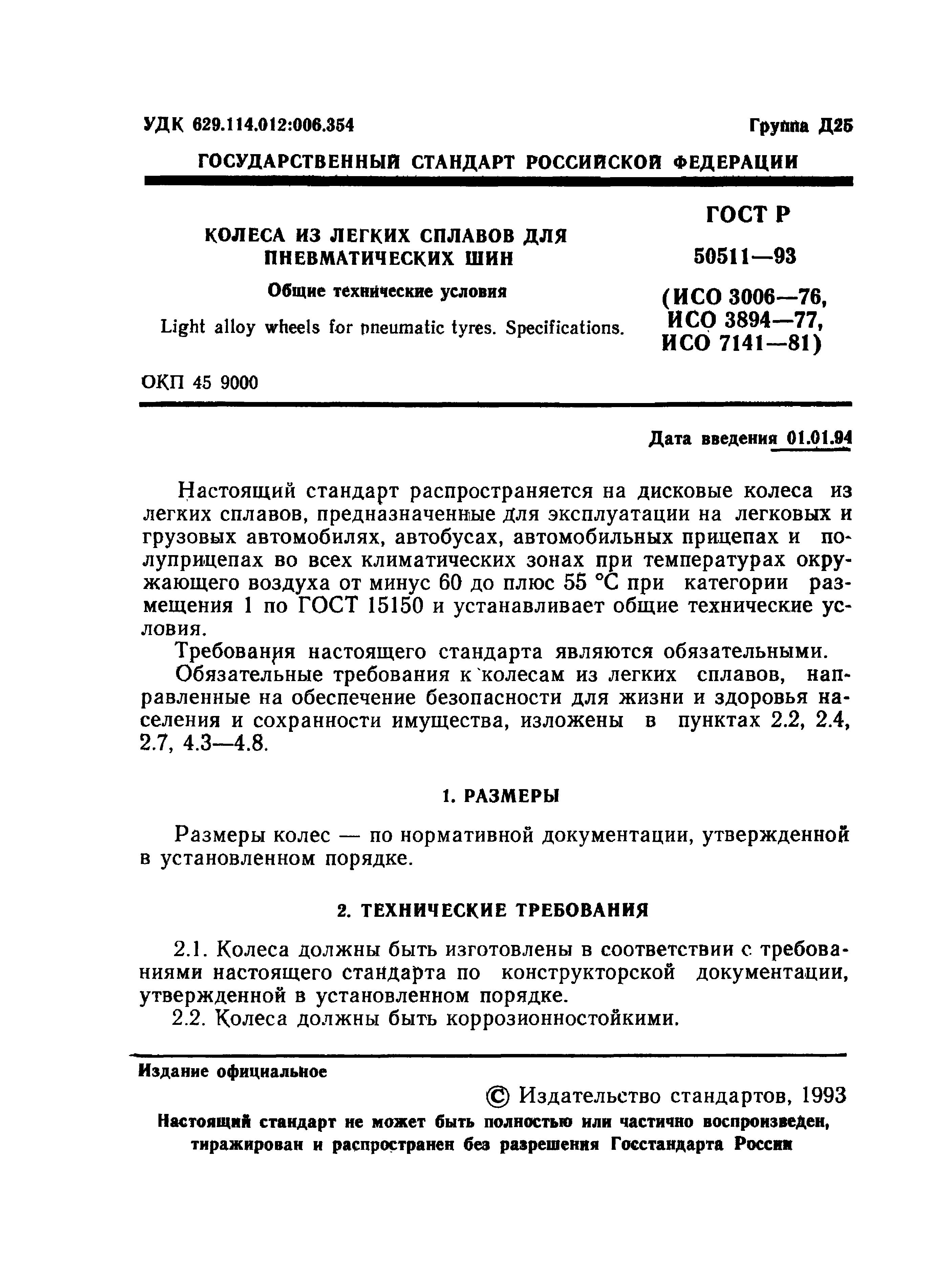 УДК 629.114.012:006.354

Группа Д25

ГОСУДАРСТВЕННЫЙ СТАНДАРТ РОССИЙСКОЙ ФЕДЕРАЦИИ

КОЛЕСА ИЗ ЛЕГКИХ СПЛАВОВ ДЛЯ ПНЕВМАТИЧЕСКИХ ШИН

Общие технические условия

Light alloy wheels for pneumatic tyres. Specifications.

ГОСТ Р 50511—93 (ИСО 3006—76, ИСО 3894—77, ИСО 7141—81)

ОКП 45 9000

Дата введения 01.01.94

Настоящий стандарт распространяется на дисковые колеса из легких сплавов, предназначенные для эксплуатации на легковых и грузовых автомобилях, автобусах, автомобильных прицепах и полуприцепах во всех климатических зонах при температурах окружающего воздуха от минус 60 до плюс 55 °С при категории размещения 1 по ГОСТ 15150 и устанавливает общие технические условия.

Требования настоящего стандарта являются обязательными.

Обязательные требования к колесам из легких сплавов, направленные на обеспечение безопасности для жизни и здоровья населения и сохранности имущества, изложены в пунктах 2.2, 2.4, 2.7, 4.3—4.8.

1. РАЗМЕРЫ

Размеры колес — по нормативной документации, утвержденной в установленном порядке.

2. ТЕХНИЧЕСКИЕ ТРЕБОВАНИЯ

2.1. Колеса должны быть изготовлены в соответствии с требованиями настоящего стандарта по конструкторской документации, утвержденной в установленном порядке.

2.2. Колеса должны быть коррозионностойкими.

Издание официальное

© Издательство стандартов, 1993

Настоящий стандарт не может быть полностью или частично воспроизведен, тиражирован и распространен без разрешения Госстандарта России